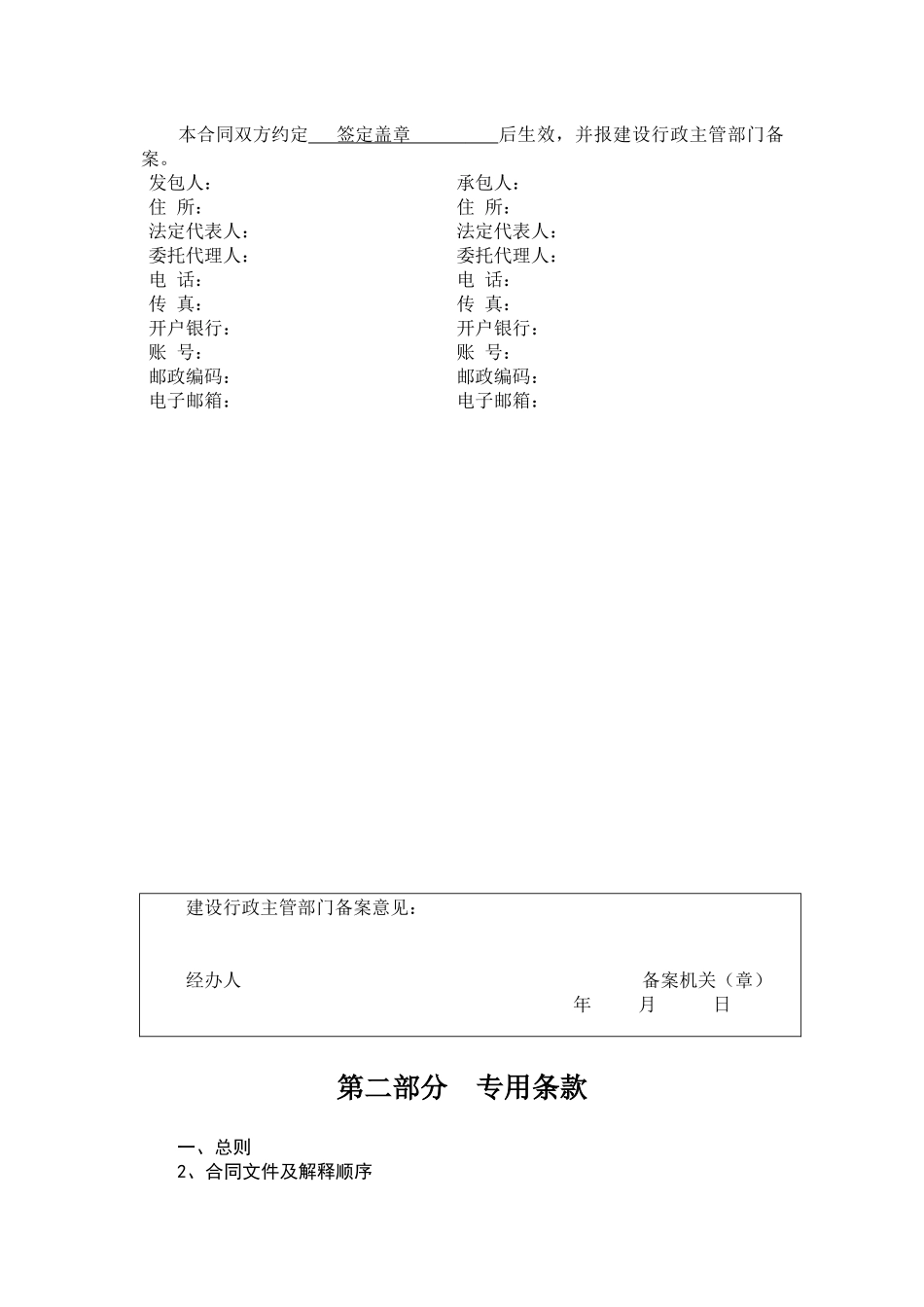 本合同双方约定 签定盖章 后生效，并报建设行政主管部门备案。

发包人：
住 所：
法定代表人：
委托代理人：
电 话：
传 真：
开户银行：
账 号：
邮政编码：
电子邮箱：

承包人：
住 所：
法定代表人：
委托代理人：
电 话：
传 真：
开户银行：
账 号：
邮政编码：
电子邮箱：

建设行政主管部门备案意见：

经办人　　备案机关（章）
年　月　日

第二部分　专用条款

一、总则
2、合同文件及解释顺序